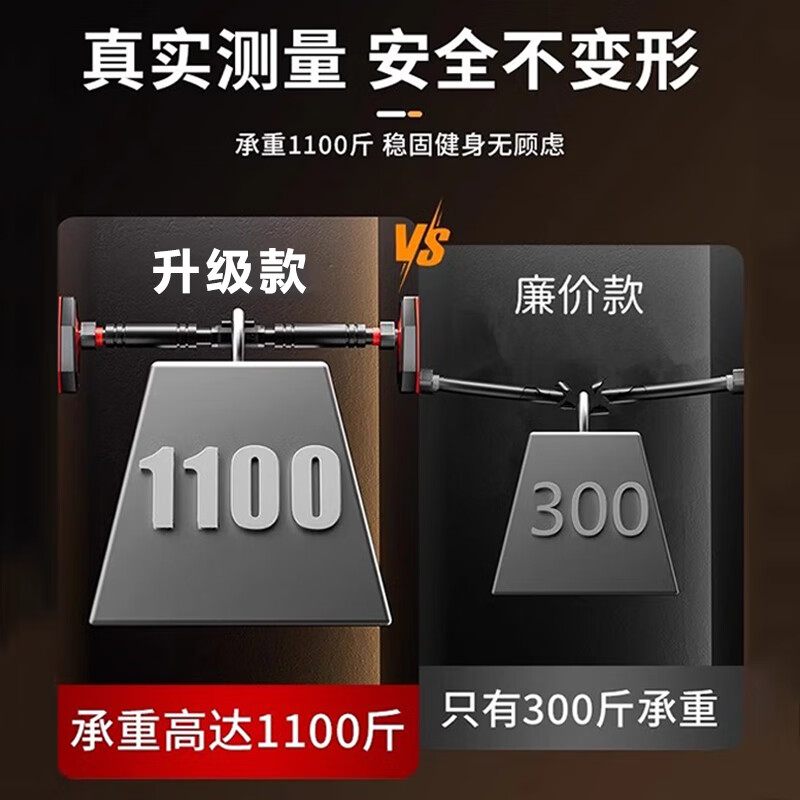 真实测量 安全不变形

承重1100斤 稳固健身无顾虑

升级款

VS

廉价款

1100

300

承重高达1100斤

只有300斤承重